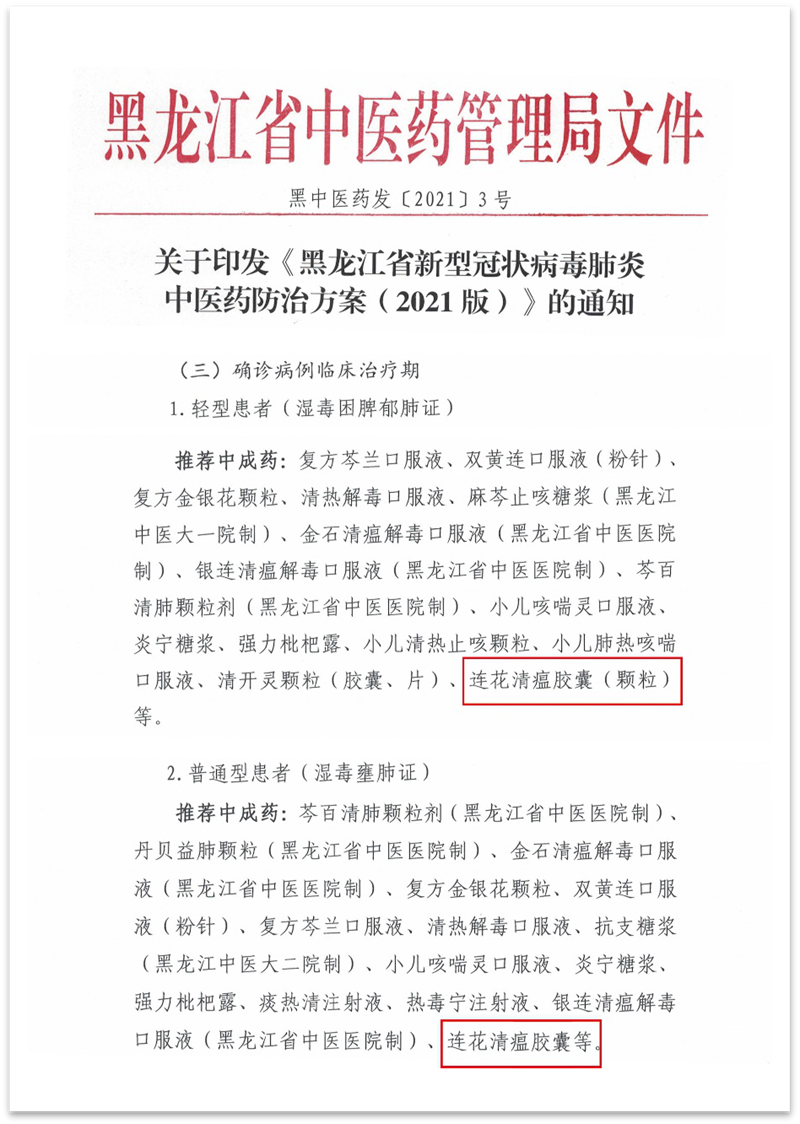 黑龙江省中医药管理局文件

黑中医药发〔2021〕3号

关于印发《黑龙江省新型冠状病毒肺炎中医药防治方案（2021版）》的通知

（三）确诊病例临床治疗期

1.轻型患者（湿毒困脾郁肺证）

推荐中成药：复方芩兰口服液、双黄连口服液（粉针）、复方金银花颗粒、清热解毒口服液、麻芩止咳糖浆（黑龙江中医大一院制）、金石清瘟解毒口服液（黑龙江省中医医院制）、银连清瘟解毒口服液（黑龙江省中医医院制）、芩百清肺颗粒剂（黑龙江省中医医院制）、小儿咳喘灵口服液、炎宁糖浆、强力枇杷露、小儿清热止咳颗粒、小儿肺热咳喘口服液、清开灵颗粒（胶囊、片）、连花清瘟胶囊（颗粒）等。

2.普通型患者（湿毒壅肺证）

推荐中成药：芩百清肺颗粒剂（黑龙江省中医医院制）、丹贝益肺颗粒（黑龙江省中医医院制）、金石清瘟解毒口服液（黑龙江省中医医院制）、复方金银花颗粒、双黄连口服液（粉针）、复方芩兰口服液、清热解毒口服液、抗支糖浆（黑龙江中医大二院制）、小儿咳喘灵口服液、炎宁糖浆、强力枇杷露、痰热清注射液、热毒宁注射液、银连清瘟解毒口服液（黑龙江省中医医院制）、连花清瘟胶囊等。